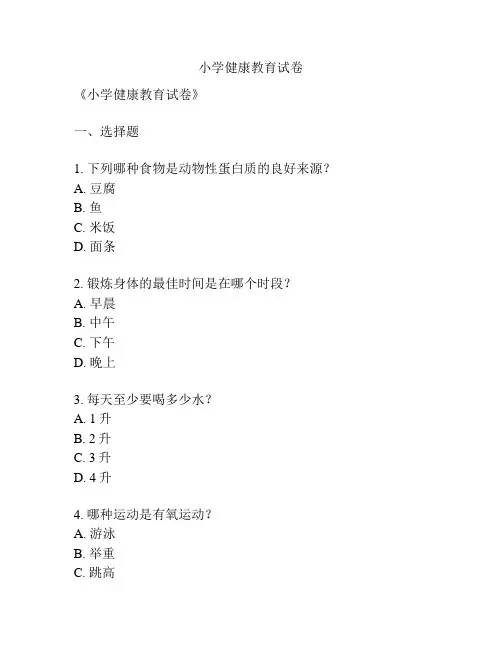 小学健康教育试卷

《小学健康教育试卷》

一、选择题

1. 下列哪种食物是动物性蛋白质的良好来源？
A. 豆腐
B. 鱼
C. 米饭
D. 面条

2. 锻炼身体的最佳时间是在哪个时段？
A. 早晨
B. 中午
C. 下午
D. 晚上

3. 每天至少要喝多少水？
A. 1 升
B. 2 升
C. 3 升
D. 4 升

4. 哪种运动是有氧运动？
A. 游泳
B. 举重
C. 跳高